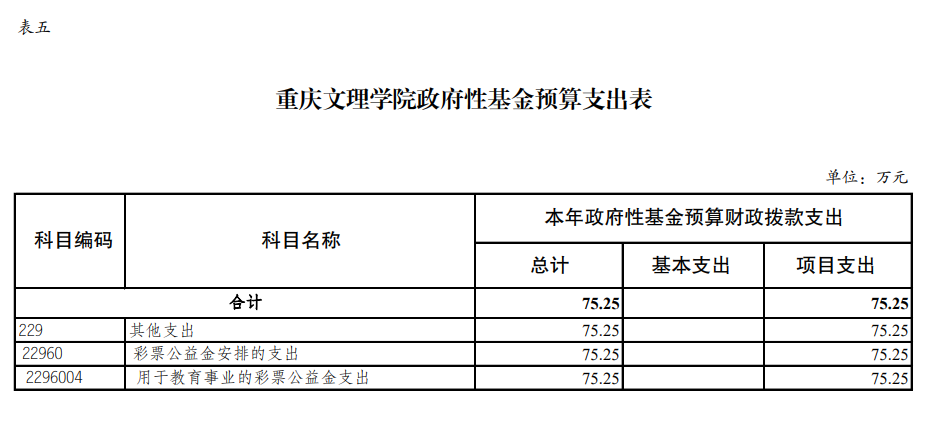 表五

重庆文理学院政府性基金预算支出表

单位：万元

| 科目编码 | 科目名称 | 本年政府性基金预算财政拨款支出 | | |
|---|---|---|---|---|
| | | 总计 | 基本支出 | 项目支出 |
| 合计 | | 75.25 | | 75.25 |
| 229 | 其他支出 | 75.25 | | 75.25 |
| 22960 | 彩票公益金安排的支出 | 75.25 | | 75.25 |
| 2296004 | 用于教育事业的彩票公益金支出 | 75.25 | | 75.25 |